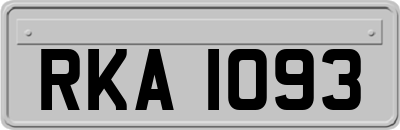 RKA 1093